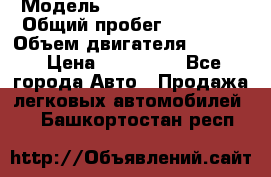 Модель
Общий пробег
Объем двигателя
Цена Все города Авто Продажа легковых автомобилей Башкортостан респ

http://Объявлений.сайт